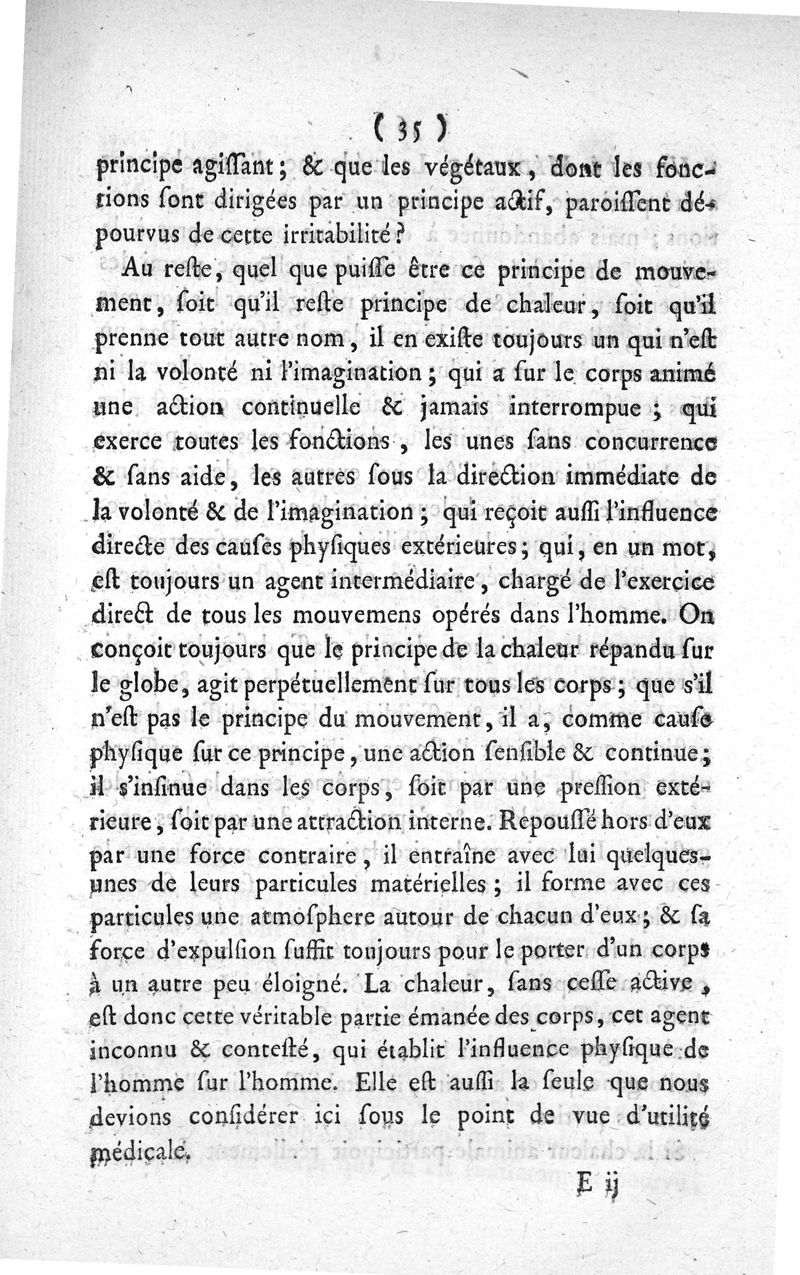 ( 35 )

principe agiſſant ; & que les végétaux, dont les fonctions ſont dirigées par un principe actif, paroiſſent dépourvus de cette irritabilité ?

Au reſte, quel que puiſſe être ce principe de mouvement, ſoit qu'il reſte principe de chaleur, ſoit qu'il prenne tout autre nom, il en exiſte toujours un qui n'eſt ni la volonté ni l'imagination ; qui a ſur le corps animé une action continuelle & jamais interrompue ; qui exerce toutes les fonctions, les unes ſans concurrence & ſans aide, les autres ſous la direction immédiate de la volonté & de l'imagination ; qui reçoit auſſi l'influence directe des cauſes phyſiques extérieures ; qui, en un mot, eſt toujours un agent intermédiaire, chargé de l'exercice direct de tous les mouvemens opérés dans l'homme. On conçoit toujours que le principe de la chaleur répandu ſur le globe, agit perpétuellement ſur tous les corps ; que s'il n'eſt pas le principe du mouvement, il a, comme cauſe phyſique ſur ce principe, une action ſenſible & continue ; il s'inſinue dans les corps, ſoit par une preſſion extérieure, ſoit par une attraction interne. Repouſſé hors d'eux par une force contraire, il entraîne avec lui quelques-unes de leurs particules matérielles ; il forme avec ces particules une atmoſphere autour de chacun d'eux ; & ſa force d'expulſion ſuffit toujours pour le porter d'un corps à un autre peu éloigné. La chaleur, ſans ceſſe active, eſt donc cette véritable partie émanée des corps, cet agent inconnu & conteſté, qui établit l'influence phyſique de l'homme ſur l'homme. Elle eſt auſſi la ſeule que nous devions conſidérer ici ſous le point de vue d'utilité médicale.

E ij